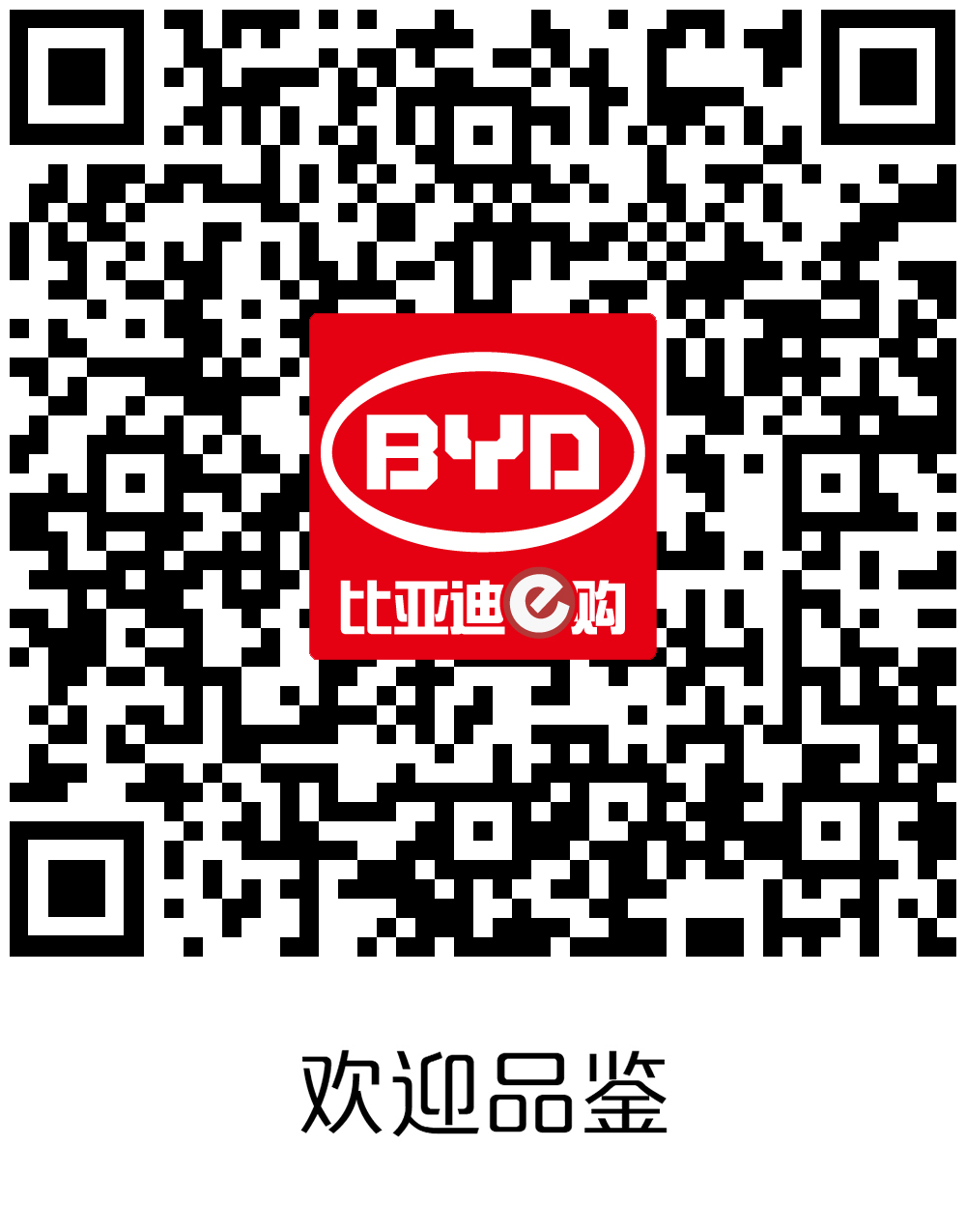 BYD
比亚迪e购

欢迎品鉴